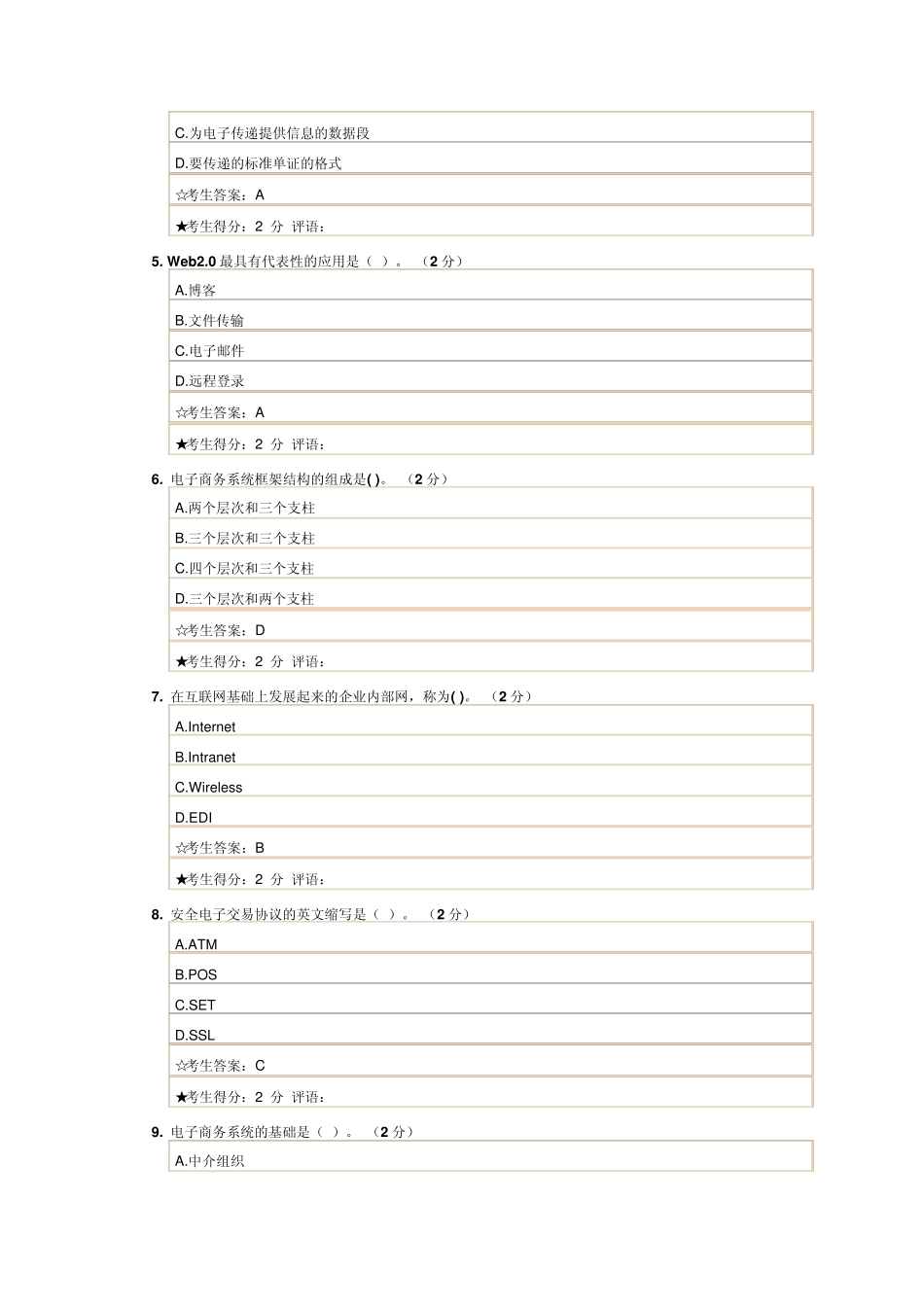 C.为电子传递提供信息的数据段

D.要传递的标准单证的格式

☆考生答案：A

★考生得分：2 分 评语：

5. Web2.0 最具有代表性的应用是（ ）。 （2 分）

A.博客

B.文件传输

C.电子邮件

D.远程登录

☆考生答案：A

★考生得分：2 分 评语：

6. 电子商务系统框架结构的组成是( )。 （2 分）

A.两个层次和三个支柱

B.三个层次和三个支柱

C.四个层次和三个支柱

D.三个层次和两个支柱

☆考生答案：D

★考生得分：2 分 评语：

7. 在互联网基础上发展起来的企业内部网，称为( )。 （2 分）

A.Internet

B.Intranet

C.Wireless

D.EDI

☆考生答案：B

★考生得分：2 分 评语：

8. 安全电子交易协议的英文缩写是（ ）。 （2 分）

A.ATM

B.POS

C.SET

D.SSL

☆考生答案：C

★考生得分：2 分 评语：

9. 电子商务系统的基础是（ ）。 （2 分）

A.中介组织